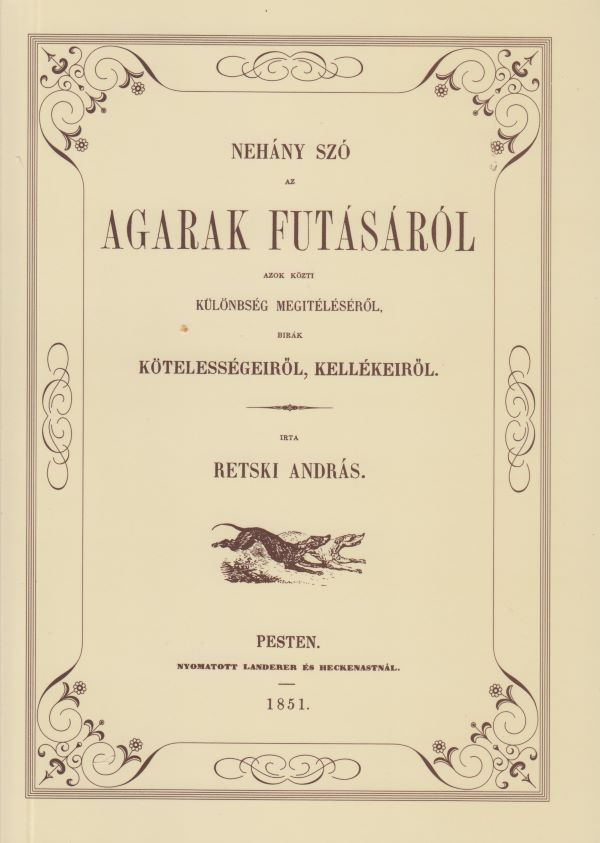 NEHÁNY SZÓ

AZ

AGARAK FUTÁSÁRÓL

AZOK KÖZTI

KÜLÖNBSÉG MEGITÉLÉSÉRŐL,

BIRÁK

KÖTELESSÉGEIRŐL, KELLÉKEIRŐL.

IRTA

RETSKI ANDRÁS.

PESTEN.

NYOMATOTT LANDERER ÉS HECKENASTNÁL.

1851.